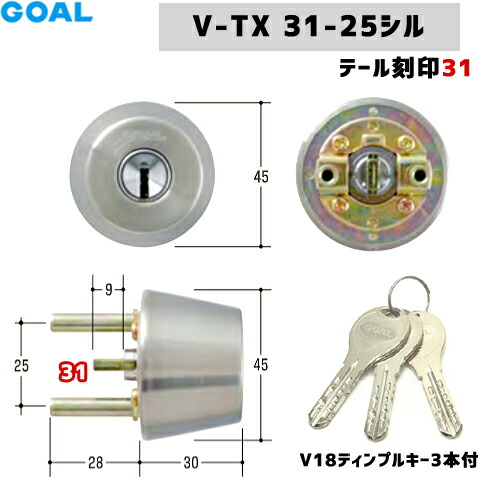 GOAL

V-TX 31-25シル

テール刻印31

45

9

25

31

45

28

30

GOAL

V18ティンプルキー3本付